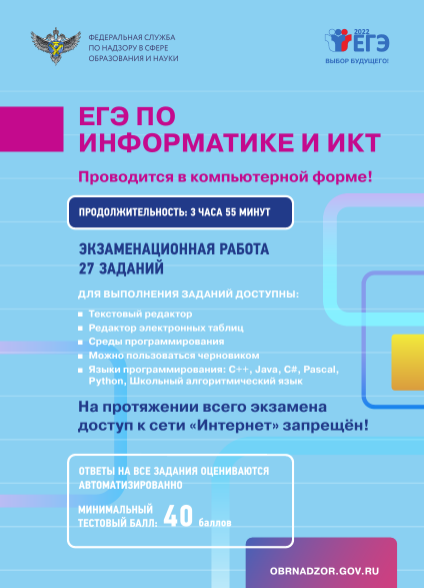 ФЕДЕРАЛЬНАЯ СЛУЖБА
ПО НАДЗОРУ В СФЕРЕ
ОБРАЗОВАНИЯ И НАУКИ

2022
ЕГЭ
ВЫБОР БУДУЩЕГО!

ЕГЭ ПО
ИНФОРМАТИКЕ И ИКТ

Проводится в компьютерной форме!

ПРОДОЛЖИТЕЛЬНОСТЬ: 3 ЧАСА 55 МИНУТ

ЭКЗАМЕНАЦИОННАЯ РАБОТА
27 ЗАДАНИЙ

ДЛЯ ВЫПОЛНЕНИЯ ЗАДАНИЙ ДОСТУПНЫ:

• Текстовый редактор
• Редактор электронных таблиц
• Среды программирования
• Можно пользоваться черновиком
• Языки программирования: C++, Java, C#, Pascal, Python, Школьный алгоритмический язык

На протяжении всего экзамена доступ к сети «Интернет» запрещён!

ОТВЕТЫ НА ВСЕ ЗАДАНИЯ ОЦЕНИВАЮТСЯ АВТОМАТИЗИРОВАННО

МИНИМАЛЬНЫЙ
ТЕСТОВЫЙ БАЛЛ: 40 баллов

OBRNADZOR.GOV.RU